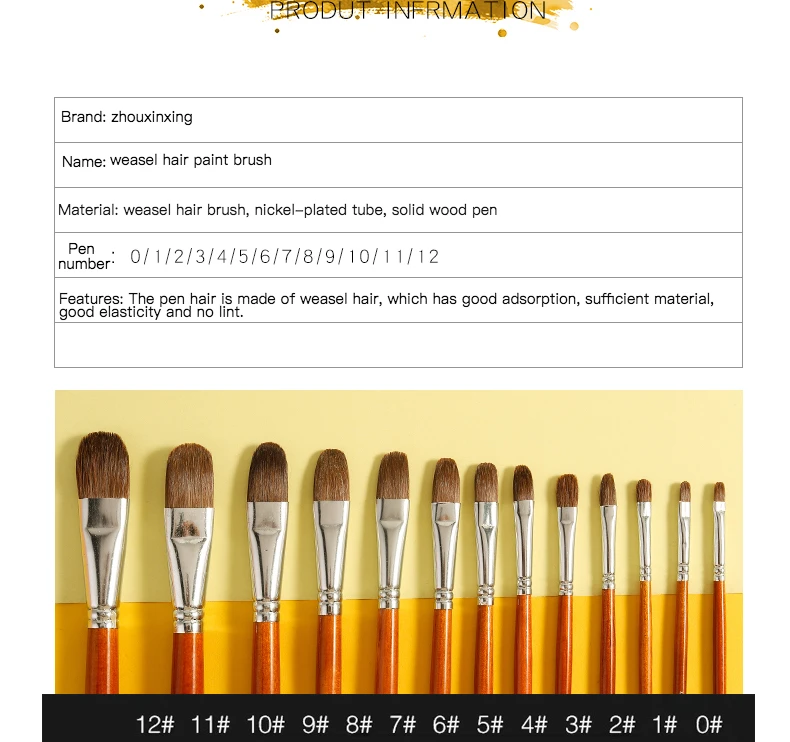 PRODUT INFRMATION

Brand: zhouxinxing

Name: weasel hair paint brush

Material: weasel hair brush, nickel-plated tube, solid wood pen

Pen number: 0/1/2/3/4/5/6/7/8/9/10/11/12

Features: The pen hair is made of weasel hair, which has good adsorption, sufficient material, good elasticity and no lint.

12# 11# 10# 9# 8# 7# 6# 5# 4# 3# 2# 1# 0#